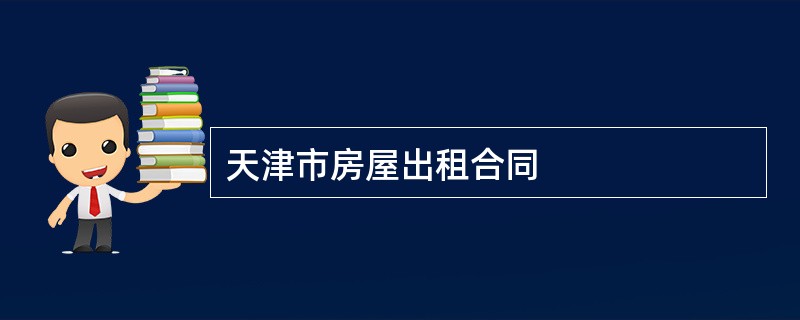 天津市房屋出租合同